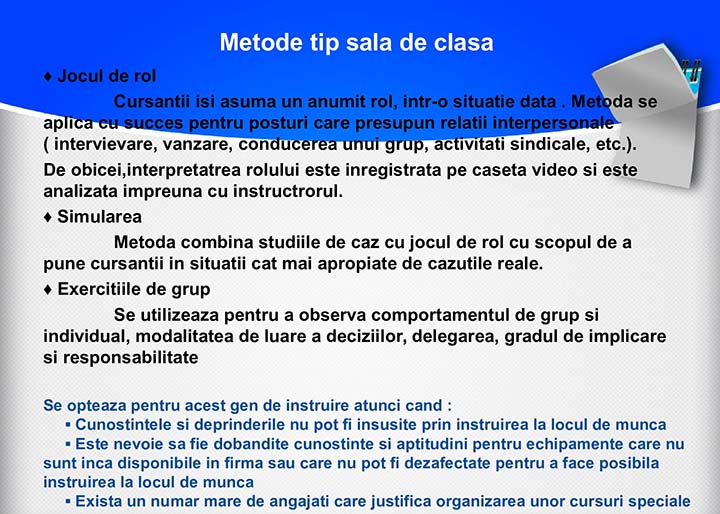 Metode tip sala de clasa

♦ Jocul de rol

Cursantii isi asuma un anumit rol, intr-o situatie data . Metoda se aplica cu succes pentru posturi care presupun relatii interpersonale ( intervievare, vanzare, conducerea unui grup, activitati sindicale, etc.).

De obicei,interpretatrea rolului este inregistrata pe caseta video si este analizata impreuna cu instructrorul.

♦ Simularea

Metoda combina studiile de caz cu jocul de rol cu scopul de a pune cursantii in situatii cat mai apropiate de cazutile reale.

♦ Exercitiile de grup

Se utilizeaza pentru a observa comportamentul de grup si individual, modalitatea de luare a deciziilor, delegarea, gradul de implicare si responsabilitate

Se opteaza pentru acest gen de instruire atunci cand :

▪ Cunostintele si deprinderile nu pot fi insusite prin instruirea la locul de munca

▪ Este nevoie sa fie dobandite cunostinte si aptitudini pentru echipamente care nu sunt inca disponibile in firma sau care nu pot fi dezafectate pentru a face posibila instruirea la locul de munca

▪ Exista un numar mare de angajati care justifica organizarea unor cursuri speciale